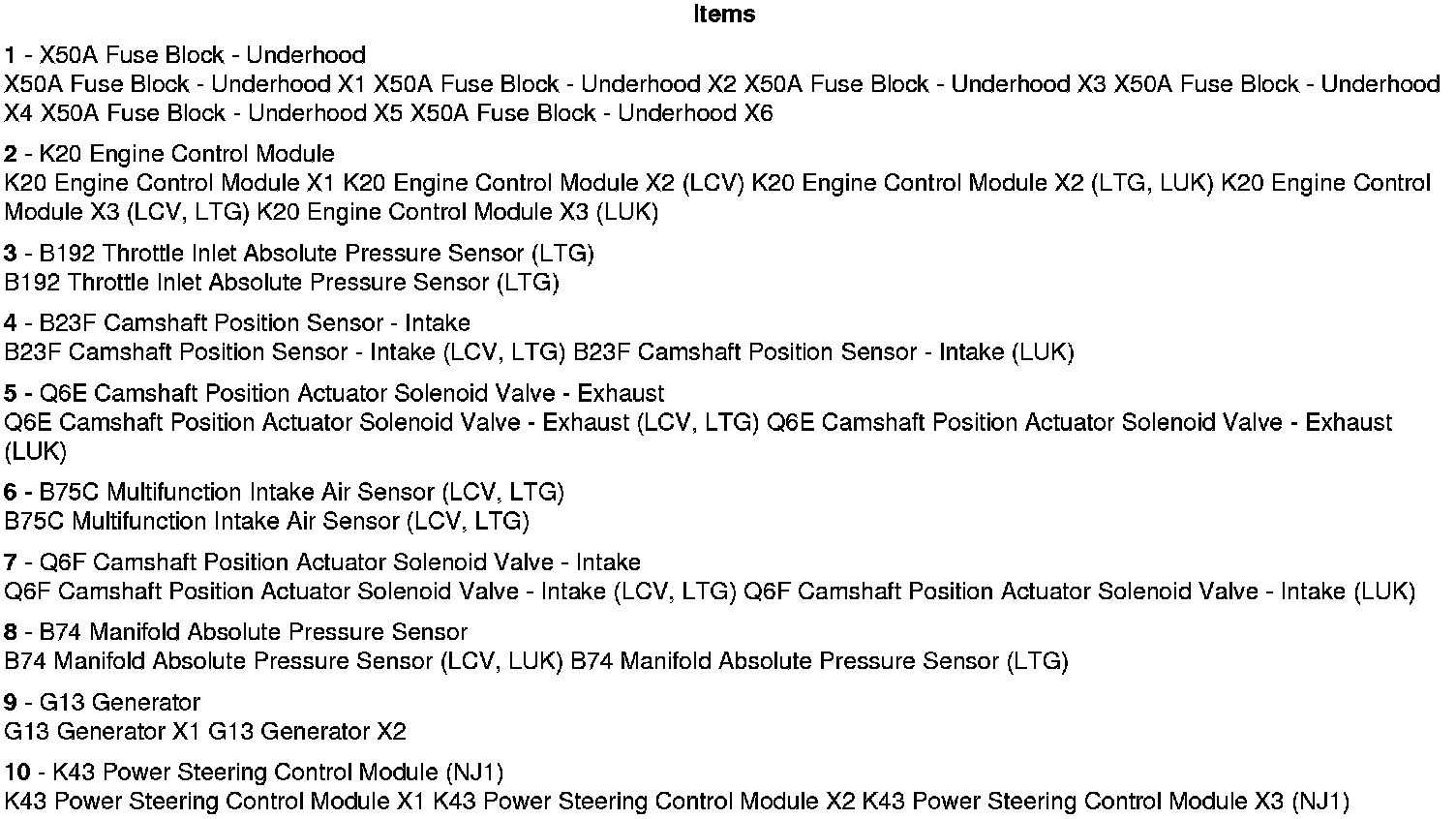 Items

1 - X50A Fuse Block - Underhood
X50A Fuse Block - Underhood X1 X50A Fuse Block - Underhood X2 X50A Fuse Block - Underhood X3 X50A Fuse Block - Underhood X4 X50A Fuse Block - Underhood X5 X50A Fuse Block - Underhood X6

2 - K20 Engine Control Module
K20 Engine Control Module X1 K20 Engine Control Module X2 (LCV) K20 Engine Control Module X2 (LTG, LUK) K20 Engine Control Module X3 (LCV, LTG) K20 Engine Control Module X3 (LUK)

3 - B192 Throttle Inlet Absolute Pressure Sensor (LTG)
B192 Throttle Inlet Absolute Pressure Sensor (LTG)

4 - B23F Camshaft Position Sensor - Intake
B23F Camshaft Position Sensor - Intake (LCV, LTG) B23F Camshaft Position Sensor - Intake (LUK)

5 - Q6E Camshaft Position Actuator Solenoid Valve - Exhaust
Q6E Camshaft Position Actuator Solenoid Valve - Exhaust (LCV, LTG) Q6E Camshaft Position Actuator Solenoid Valve - Exhaust (LUK)

6 - B75C Multifunction Intake Air Sensor (LCV, LTG)
B75C Multifunction Intake Air Sensor (LCV, LTG)

7 - Q6F Camshaft Position Actuator Solenoid Valve - Intake
Q6F Camshaft Position Actuator Solenoid Valve - Intake (LCV, LTG) Q6F Camshaft Position Actuator Solenoid Valve - Intake (LUK)

8 - B74 Manifold Absolute Pressure Sensor
B74 Manifold Absolute Pressure Sensor (LCV, LUK) B74 Manifold Absolute Pressure Sensor (LTG)

9 - G13 Generator
G13 Generator X1 G13 Generator X2

10 - K43 Power Steering Control Module (NJ1)
K43 Power Steering Control Module X1 K43 Power Steering Control Module X2 K43 Power Steering Control Module X3 (NJ1)